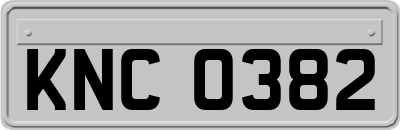 KNC 0382